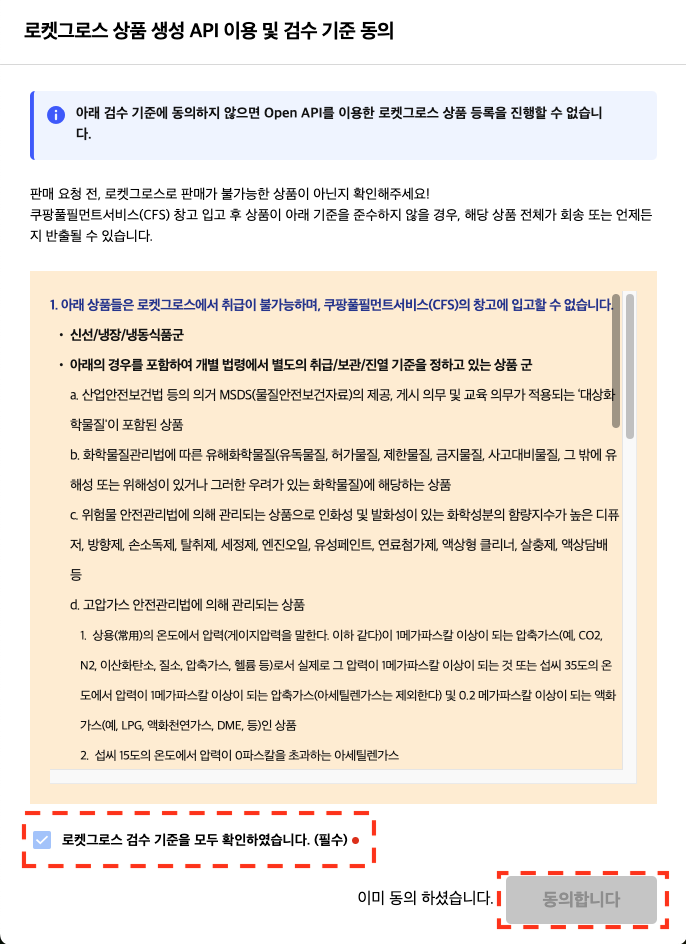 로켓그로스 상품 생성 API 이용 및 검수 기준 동의

아래 검수 기준에 동의하지 않으면 Open API를 이용한 로켓그로스 상품 등록을 진행할 수 없습니다.

판매 요청 전, 로켓그로스로 판매가 불가능한 상품이 아닌지 확인해주세요!
쿠팡풀필먼트서비스(CFS) 창고 입고 후 상품이 아래 기준을 준수하지 않을 경우, 해당 상품 전체가 회송 또는 언제든지 반출될 수 있습니다.

1. 아래 상품들은 로켓그로스에서 취급이 불가능하며, 쿠팡풀필먼트서비스(CFS)의 창고에 입고할 수 없습니다.

• 신선/냉장/냉동식품군

• 아래의 경우를 포함하여 개별 법령에서 별도의 취급/보관/진열 기준을 정하고 있는 상품 군

a. 산업안전보건법 등의 의거 MSDS(물질안전보건자료)의 제공, 게시 의무 및 교육 의무가 적용되는 '대상화학물질'이 포함된 상품

b. 화학물질관리법에 따른 유해화학물질(유독물질, 허가물질, 제한물질, 금지물질, 사고대비물질, 그 밖에 유해성 또는 위해성이 있거나 그러한 우려가 있는 화학물질)에 해당하는 상품

c. 위험물 안전관리법에 의해 관리되는 상품으로 인화성 및 발화성이 있는 화학성분의 함량지수가 높은 디퓨저, 방향제, 손소독제, 탈취제, 세정제, 엔진오일, 유성페인트, 연료첨가제, 액상형 클리너, 살충제, 액상담배 등

d. 고압가스 안전관리법에 의해 관리되는 상품

1. 상용(常用)의 온도에서 압력(게이지압력을 말한다. 이하 같다)이 1메가파스칼 이상이 되는 압축가스(예, CO2, N2, 이산화탄소, 질소, 압축가스, 헬륨 등)로서 실제로 그 압력이 1메가파스칼 이상이 되는 것 또는 섭씨 35도의 온도에서 압력이 1메가파스칼 이상이 되는 압축가스(아세틸렌가스는 제외한다) 및 0.2 메가파스칼 이상이 되는 액화가스(예, LPG, 액화천연가스, DME, 등)인 상품

2. 섭씨 15도의 온도에서 압력이 0파스칼을 초과하는 아세틸렌가스

로켓그로스 검수 기준을 모두 확인하였습니다. (필수)

이미 동의 하셨습니다. 동의합니다